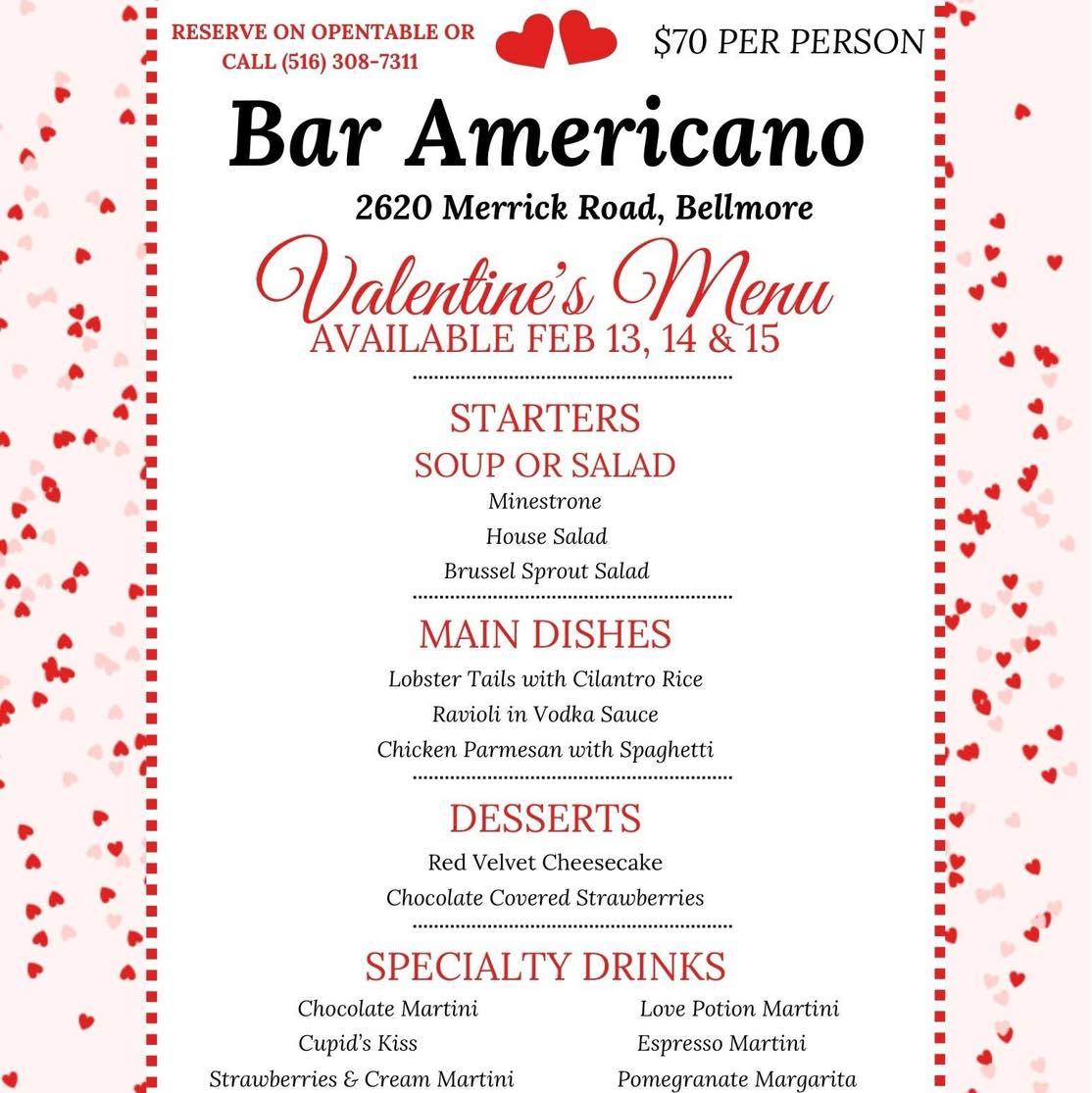 RESERVE ON OPENTABLE OR CALL (516) 308-7311

$70 PER PERSON

Bar Americano

2620 Merrick Road, Bellmore

Valentine's Menu

AVAILABLE FEB 13, 14 & 15

STARTERS

SOUP OR SALAD

Minestrone

House Salad

Brussel Sprout Salad

MAIN DISHES

Lobster Tails with Cilantro Rice

Ravioli in Vodka Sauce

Chicken Parmesan with Spaghetti

DESSERTS

Red Velvet Cheesecake

Chocolate Covered Strawberries

SPECIALTY DRINKS

Chocolate Martini

Cupid's Kiss

Strawberries & Cream Martini

Love Potion Martini

Espresso Martini

Pomegranate Margarita